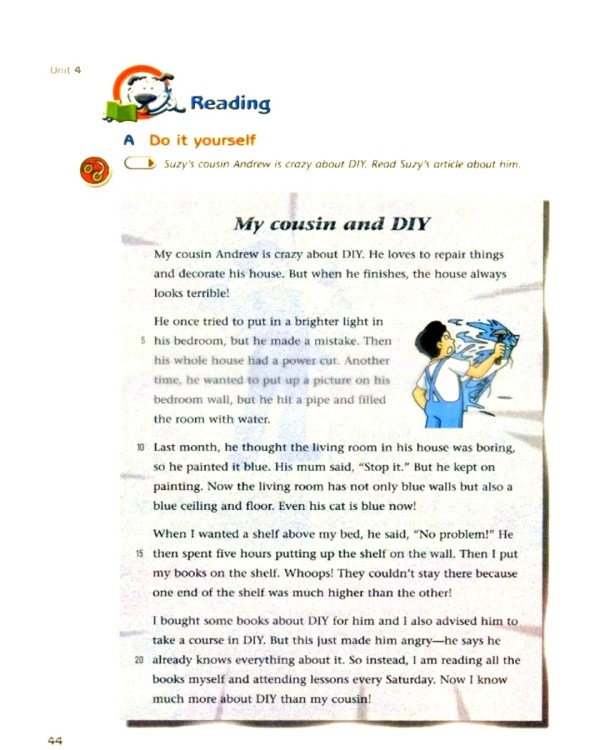 Unit 4

Reading

A Do it yourself

Suzy's cousin Andrew is crazy about DIY. Read Suzy's article about him.

My cousin and DIY

My cousin Andrew is crazy about DIY. He loves to repair things and decorate his house. But when he finishes, the house always looks terrible!

He once tried to put in a brighter light in 5 his bedroom, but he made a mistake. Then his whole house had a power cut. Another time, he wanted to put up a picture on his bedroom wall, but he hit a pipe and filled the room with water.

10 Last month, he thought the living room in his house was boring, so he painted it blue. His mum said, "Stop it." But he kept on painting. Now the living room has not only blue walls but also a blue ceiling and floor. Even his cat is blue now!

When I wanted a shelf above my bed, he said, "No problem!" He 15 then spent five hours putting up the shelf on the wall. Then I put my books on the shelf. Whoops! They couldn't stay there because one end of the shelf was much higher than the other!

I bought some books about DIY for him and I also advised him to take a course in DIY. But this just made him angry—he says he 20 already knows everything about it. So instead, I am reading all the books myself and attending lessons every Saturday. Now I know much more about DIY than my cousin!

44